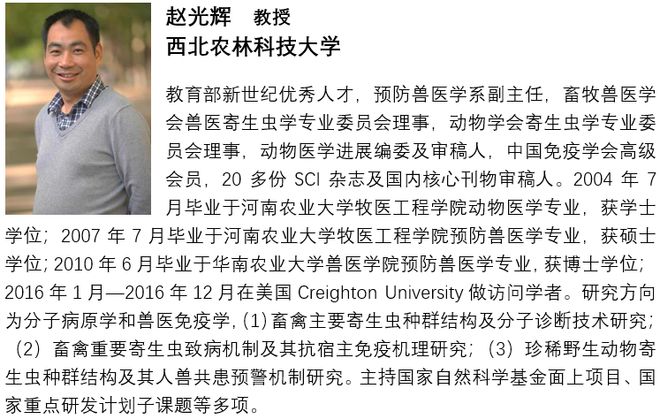 赵光辉 教授
西北农林科技大学

教育部新世纪优秀人才，预防兽医学系副主任，畜牧兽医学会兽医寄生虫学专业委员会理事，动物学会寄生虫学专业委员会理事，动物医学进展编委及审稿人，中国免疫学会高级会员，20多份SCI杂志及国内核心刊物审稿人。2004年7月毕业于河南农业大学牧医工程学院动物医学专业，获学士学位；2007年7月毕业于河南农业大学牧医工程学院预防兽医学专业，获硕士学位；2010年6月毕业于华南农业大学兽医学院预防兽医学专业，获博士学位；2016年1月—2016年12月在美国Creighton University做访问学者。研究方向为分子病原学和兽医免疫学，(1)畜禽主要寄生虫种群结构及分子诊断技术研究；(2)畜禽重要寄生虫致病机制及其抗宿主免疫机理研究；(3)珍稀野生动物寄生虫种群结构及其人兽共患预警机制研究。主持国家自然科学基金面上项目、国家重点研发计划子课题等多项。